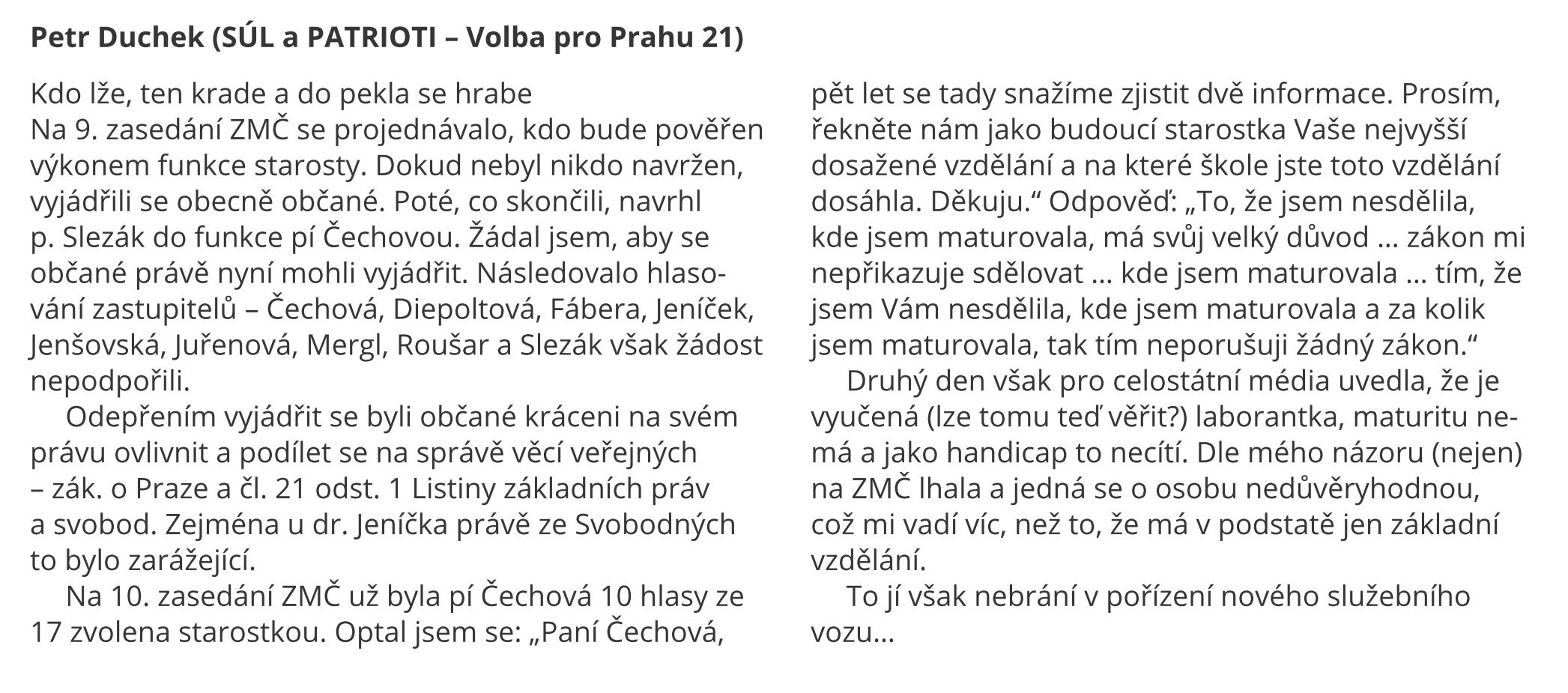 Petr Duchek (SÚL a PATRIOTI – Volba pro Prahu 21)

Kdo lže, ten krade a do pekla se hrabe
Na 9. zasedání ZMČ se projednávalo, kdo bude pověřen výkonem funkce starosty. Dokud nebyl nikdo navržen, vyjádřili se obecně občané. Poté, co skončili, navrhl p. Slezák do funkce pí Čechovou. Žádal jsem, aby se občané právě nyní mohli vyjádřit. Následovalo hlasování zastupitelů – Čechová, Diepoltová, Fábera, Jeníček, Jenšovská, Juřenová, Mergl, Roušar a Slezák však žádost nepodpořili.

Odepřením vyjádřit se byli občané kráceni na svém právu ovlivnit a podílet se na správě věcí veřejných – zák. o Praze a čl. 21 odst. 1 Listiny základních práv a svobod. Zejména u dr. Jeníčka právě ze Svobodných to bylo zarážející.

Na 10. zasedání ZMČ už byla pí Čechová 10 hlasy ze 17 zvolena starostkou. Optal jsem se: „Paní Čechová, pět let se tady snažíme zjistit dvě informace. Prosím, řekněte nám jako budoucí starostka Vaše nejvyšší dosažené vzdělání a na které škole jste toto vzdělání dosáhla. Děkuju.“ Odpověď: „To, že jsem nesdělila, kde jsem maturovala, má svůj velký důvod ... zákon mi nepřikazuje sdělovat ... kde jsem maturovala ... tím, že jsem Vám nesdělila, kde jsem maturovala a za kolik jsem maturovala, tak tím neporušuji žádný zákon.“

Druhý den však pro celostátní média uvedla, že je vyučená (lze tomu teď věřit?) laborantka, maturitu nemá a jako handicap to necítí. Dle mého názoru (nejen) na ZMČ lhala a jedná se o osobu nedůvěryhodnou, což mi vadí víc, než to, že má v podstatě jen základní vzdělání.

To jí však nebrání v pořízení nového služebního vozu...